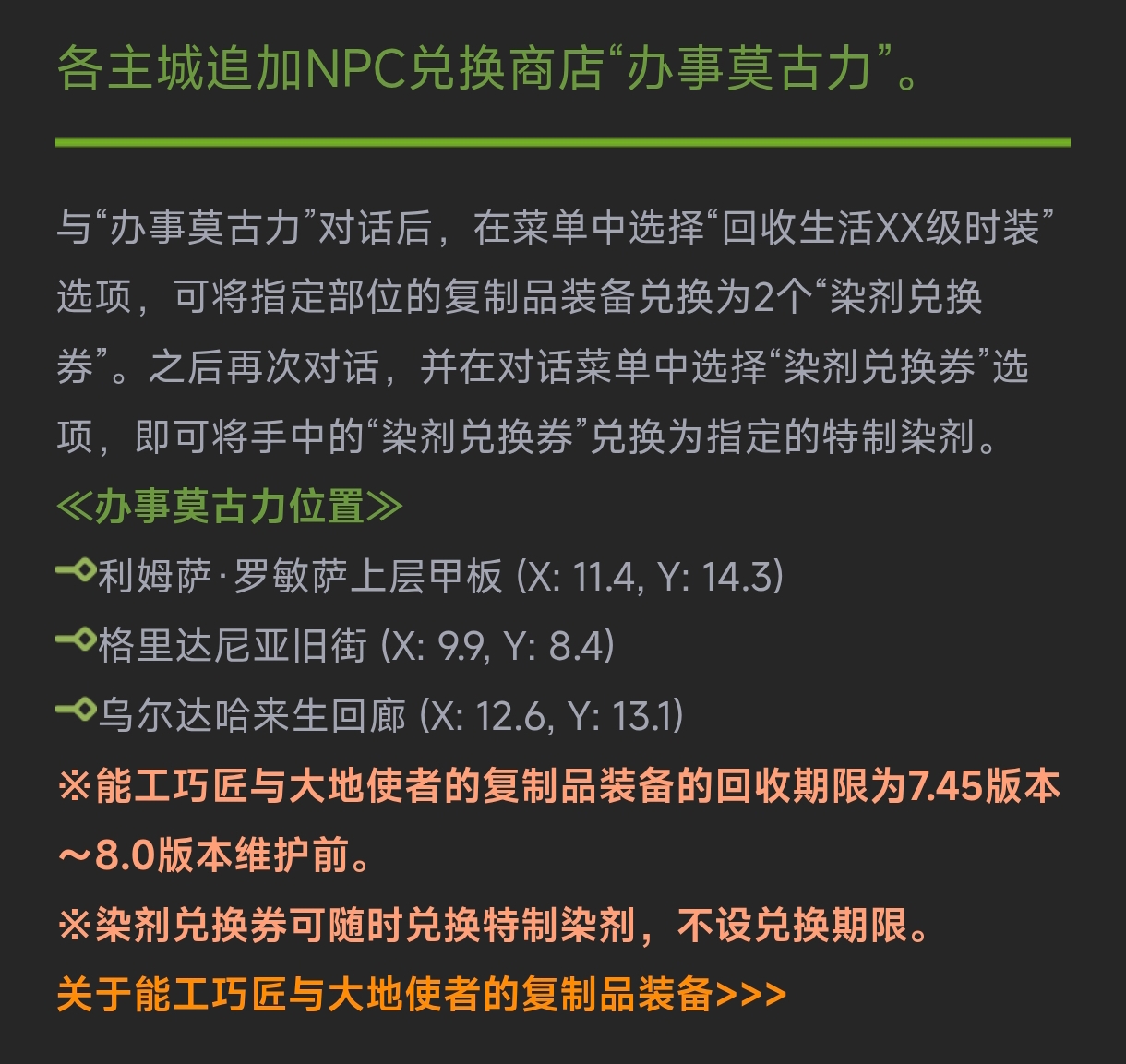 各主城追加NPC兑换商店“办事莫古力”。

与“办事莫古力”对话后，在菜单中选择“回收生活XX级时装”选项，可将指定部位的复制品装备兑换为2个“染剂兑换券”。之后再次对话，并在对话菜单中选择“染剂兑换券”选项，即可将手中的“染剂兑换券”兑换为指定的特制染剂。

≪办事莫古力位置≫

利姆萨·罗敏萨上层甲板 (X: 11.4, Y: 14.3)

格里达尼亚旧街 (X: 9.9, Y: 8.4)

乌尔达哈来生回廊 (X: 12.6, Y: 13.1)

※能工巧匠与大地使者的复制品装备的回收期限为7.45版本～8.0版本维护前。

※染剂兑换券可随时兑换特制染剂，不设兑换期限。

关于能工巧匠与大地使者的复制品装备>>>